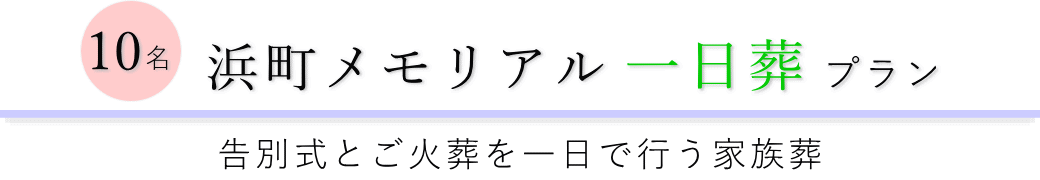 10名

浜町メモリアル 一日葬 プラン

告別式とご火葬を一日で行う家族葬